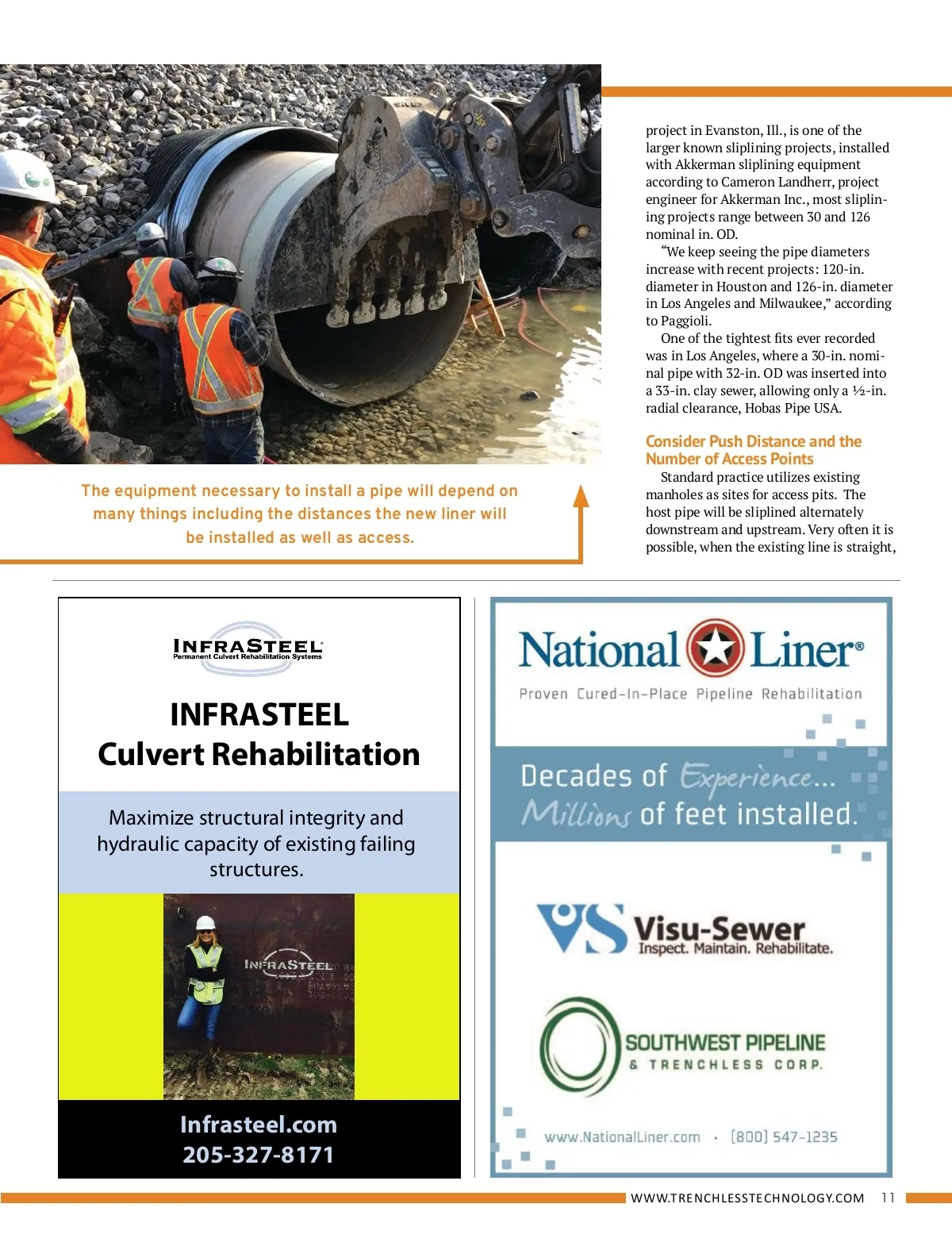 The equipment necessary to install a pipe will depend on many things including the distances the new liner will be installed as well as access.

project in Evanston, Ill., is one of the larger known sliplining projects, installed with Akkerman sliplining equipment according to Cameron Landherr, project engineer for Akkerman Inc., most sliplining projects range between 30 and 126 nominal in. OD.

"We keep seeing the pipe diameters increase with recent projects: 120-in. diameter in Houston and 126-in. diameter in Los Angeles and Milwaukee," according to Paggioli.

One of the tightest fits ever recorded was in Los Angeles, where a 30-in. nominal pipe with 32-in. OD was inserted into a 33-in. clay sewer, allowing only a ½-in. radial clearance, Hobas Pipe USA.

Consider Push Distance and the Number of Access Points

Standard practice utilizes existing manholes as sites for access pits. The host pipe will be sliplined alternately downstream and upstream. Very often it is possible, when the existing line is straight,

INFRASTEEL
Permanent Culvert Rehabilitation Systems

INFRASTEEL
Culvert Rehabilitation

Maximize structural integrity and hydraulic capacity of existing failing structures.

INFRASTEEL

Infrasteel.com
205-327-8171

National Liner®
Proven Cured-In-Place Pipeline Rehabilitation

Decades of Experience...
Millions of feet installed.

VS Visu-Sewer
Inspect. Maintain. Rehabilitate.

SOUTHWEST PIPELINE
& TRENCHLESS CORP.

www.NationalLiner.com · (800) 547-1235

WWW.TRENCHLESSTECHNOLOGY.COM 11